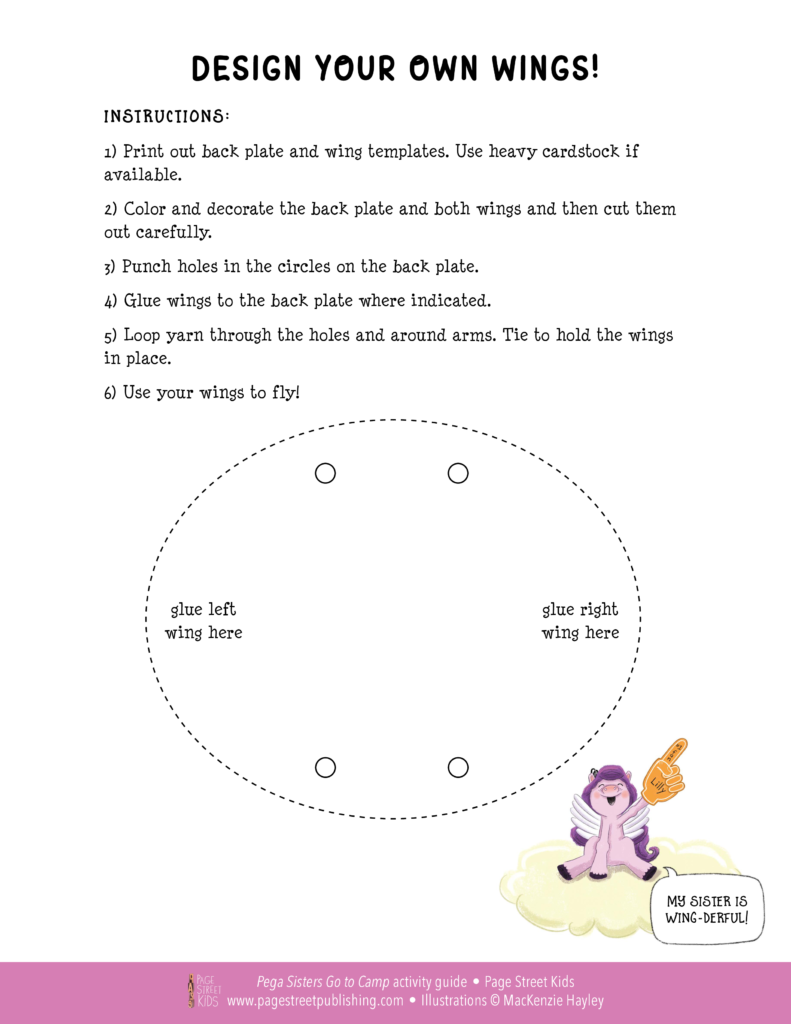 DESIGN YOUR OWN WINGS!

INSTRUCTIONS:

1) Print out back plate and wing templates. Use heavy cardstock if available.

2) Color and decorate the back plate and both wings and then cut them out carefully.

3) Punch holes in the circles on the back plate.

4) Glue wings to the back plate where indicated.

5) Loop yarn through the holes and around arms. Tie to hold the wings in place.

6) Use your wings to fly!

glue left wing here

glue right wing here

Lilly

MY SISTER IS WING-DERFUL!

PAGE STREET KIDS

Pega Sisters Go to Camp activity guide • Page Street Kids
www.pagestreetpublishing.com • Illustrations © MacKenzie Hayley